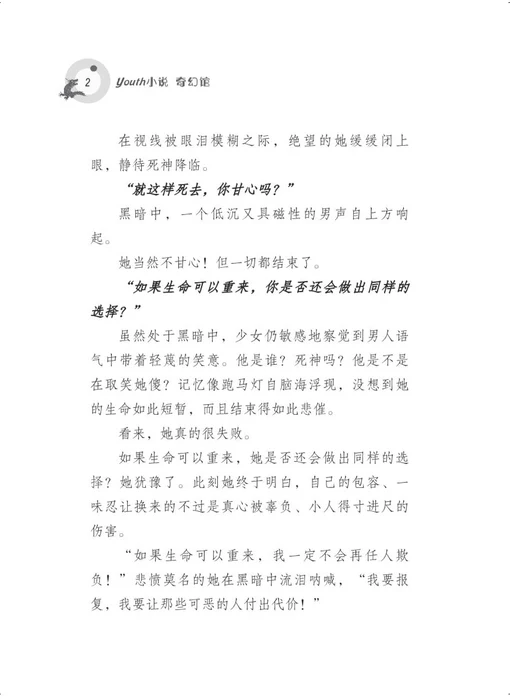 2 Youth小说 奇幻馆

在视线被眼泪模糊之际，绝望的她缓缓闭上眼，静待死神降临。

“就这样死去，你甘心吗？”

黑暗中，一个低沉又具磁性的男声自上方响起。

她当然不甘心！但一切都结束了。

“如果生命可以重来，你是否还会做出同样的选择？”

虽然处于黑暗中，少女仍敏感地察觉到男人语气中带着轻蔑的笑意。他是谁？死神吗？他是不是在取笑她傻？记忆像跑马灯自脑海浮现，没想到她的生命如此短暂，而且结束得如此悲催。

看来，她真的很失败。

如果生命可以重来，她是否还会做出同样的选择？她犹豫了。此刻她终于明白，自己的包容、一味忍让换来的不过是真心被辜负、小人得寸进尺的伤害。

“如果生命可以重来，我一定不会再任人欺负！”悲愤莫名的她在黑暗中流泪呐喊，“我要报复，我要让那些可恶的人付出代价！”